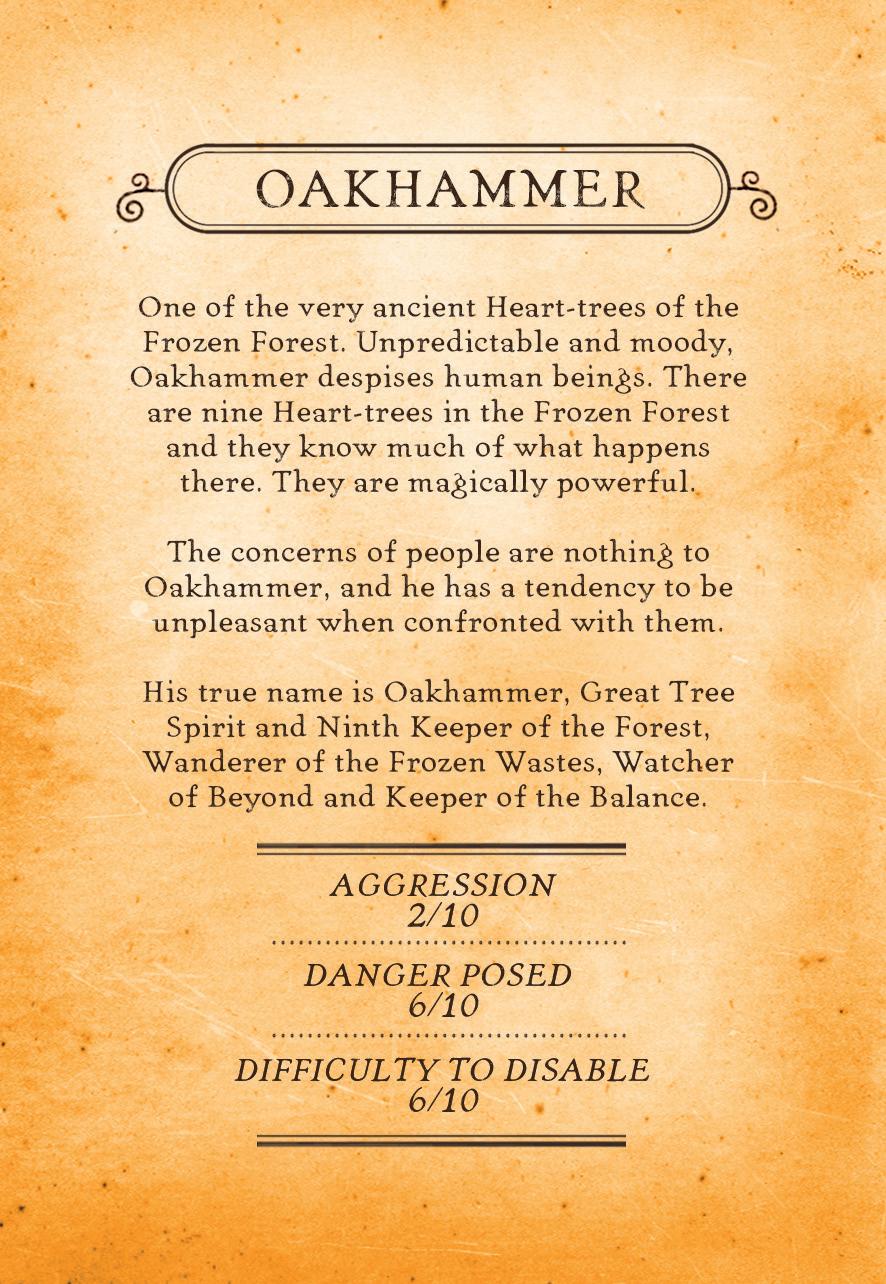 OAKHAMMER

One of the very ancient Heart-trees of the Frozen Forest. Unpredictable and moody, Oakhammer despises human beings. There are nine Heart-trees in the Frozen Forest and they know much of what happens there. They are magically powerful.

The concerns of people are nothing to Oakhammer, and he has a tendency to be unpleasant when confronted with them.

His true name is Oakhammer, Great Tree Spirit and Ninth Keeper of the Forest, Wanderer of the Frozen Wastes, Watcher of Beyond and Keeper of the Balance.

AGGRESSION
2/10

DANGER POSED
6/10

DIFFICULTY TO DISABLE
6/10